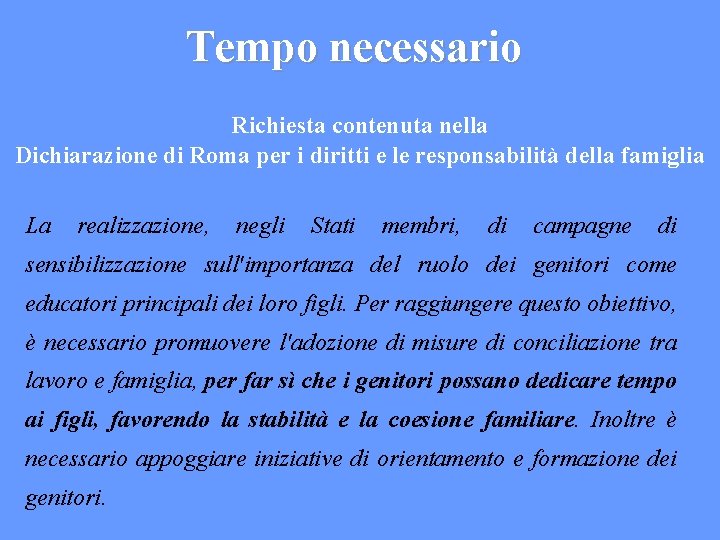 Tempo necessario

Richiesta contenuta nella
Dichiarazione di Roma per i diritti e le responsabilità della famiglia

La realizzazione, negli Stati membri, di campagne di sensibilizzazione sull'importanza del ruolo dei genitori come educatori principali dei loro figli. Per raggiungere questo obiettivo, è necessario promuovere l'adozione di misure di conciliazione tra lavoro e famiglia, per far sì che i genitori possano dedicare tempo ai figli, favorendo la stabilità e la coesione familiare. Inoltre è necessario appoggiare iniziative di orientamento e formazione dei genitori.